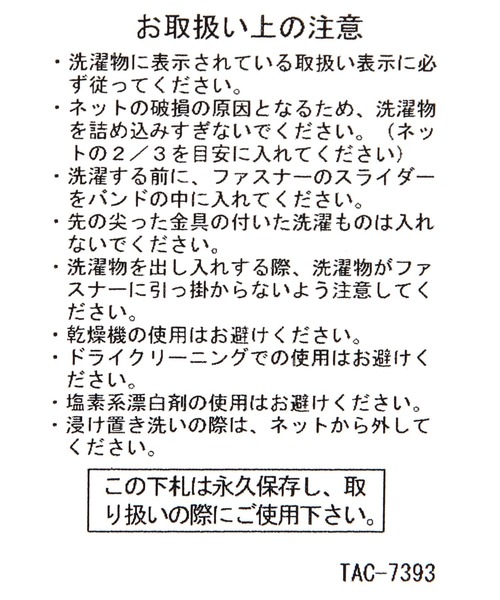 お取扱い上の注意

・洗濯物に表示されている取扱い表示に必ず従ってください。
・ネットの破損の原因となるため、洗濯物を詰め込みすぎないでください。（ネットの２／３を目安に入れてください）
・洗濯する前に、ファスナーのスライダーをバンドの中に入れてください。
・先の尖った金具の付いた洗濯ものは入れないでください。
・洗濯物を出し入れする際、洗濯物がファスナーに引っ掛からないよう注意してください。
・乾燥機の使用はお避けください。
・ドライクリーニングでの使用はお避けください。
・塩素系漂白剤の使用はお避けください。
・浸け置き洗いの際は、ネットから外してください。

この下札は永久保存し、取り扱いの際にご使用下さい。

TAC-7393